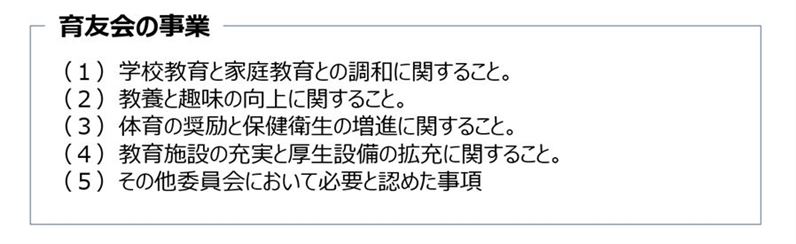 育友会の事業

（１）学校教育と家庭教育との調和に関すること。
（２）教養と趣味の向上に関すること。
（３）体育の奨励と保健衛生の増進に関すること。
（４）教育施設の充実と厚生設備の拡充に関すること。
（５）その他委員会において必要と認めた事項